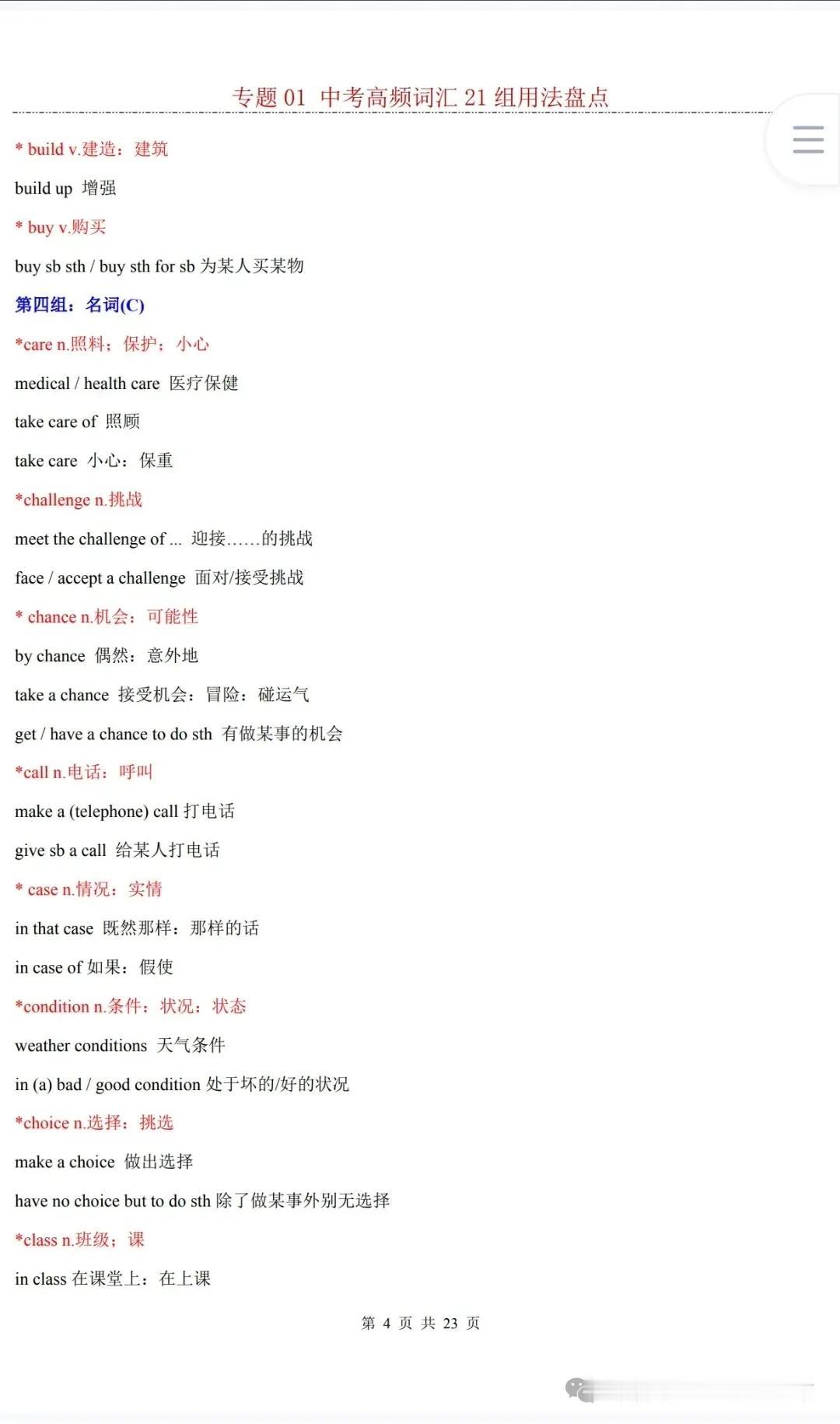 专题 01 中考高频词汇 21 组用法盘点

* build v.建造；建筑

build up 增强

* buy v.购买

buy sb sth / buy sth for sb 为某人买某物

第四组：名词(C)

*care n.照料；保护；小心

medical / health care 医疗保健

take care of 照顾

take care 小心；保重

*challenge n.挑战

meet the challenge of ... 迎接……的挑战

face / accept a challenge 面对/接受挑战

* chance n.机会；可能性

by chance 偶然；意外地

take a chance 接受机会；冒险；碰运气

get / have a chance to do sth 有做某事的机会

*call n.电话；呼叫

make a (telephone) call 打电话

give sb a call 给某人打电话

* case n.情况；实情

in that case 既然那样；那样的话

in case of 如果；假使

*condition n.条件；状况；状态

weather conditions 天气条件

in (a) bad / good condition 处于坏的/好的状况

*choice n.选择；挑选

make a choice 做出选择

have no choice but to do sth 除了做某事外别无选择

*class n.班级；课

in class 在课堂上；在上课

第 4 页 共 23 页